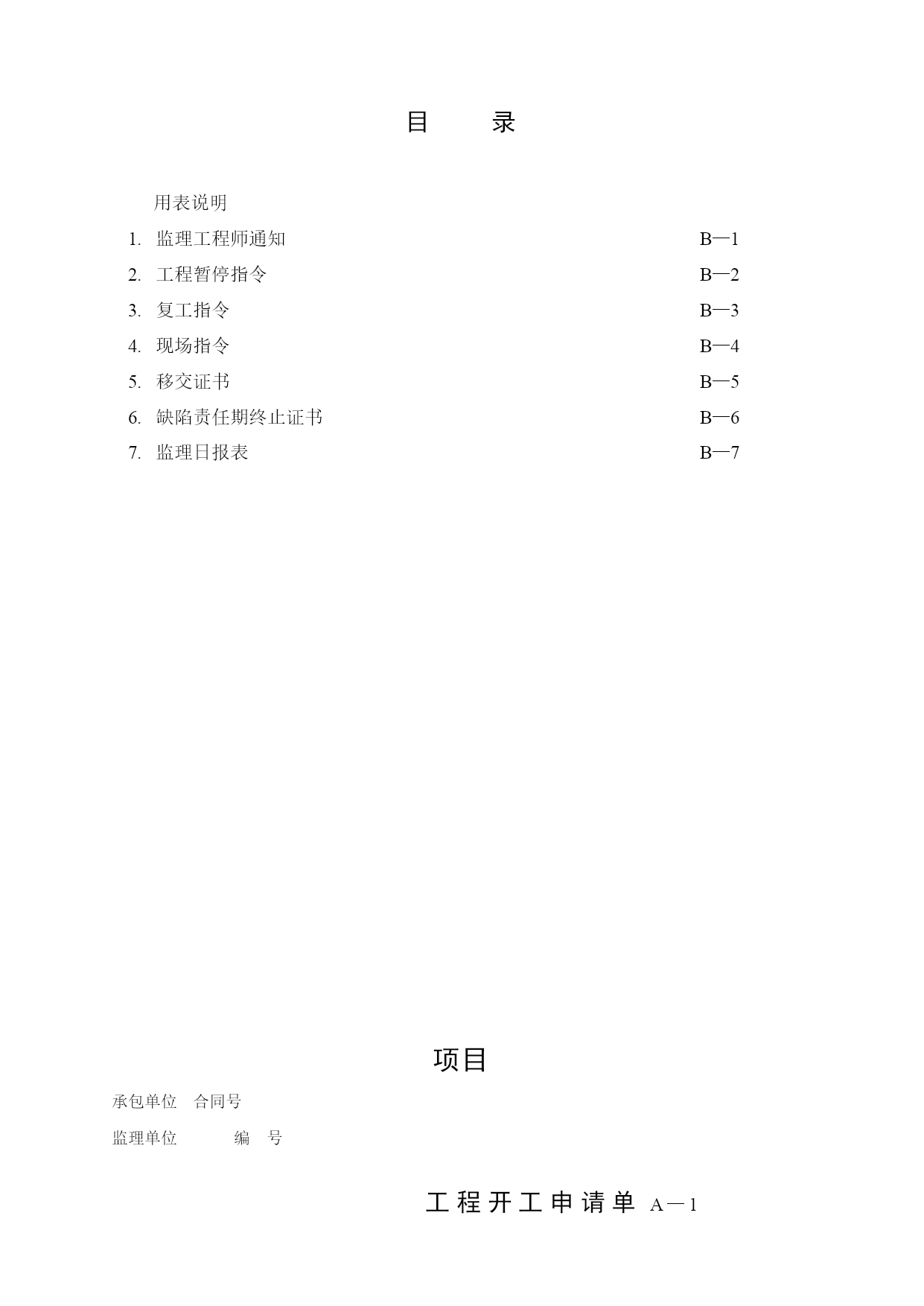 目　　录

用表说明

1. 监理工程师通知　B—1

2. 工程暂停指令　B—2

3. 复工指令　B—3

4. 现场指令　B—4

5. 移交证书　B—5

6. 缺陷责任期终止证书　B—6

7. 监理日报表　B—7

项目

承包单位　合同号

监理单位　　编　号

工程开工申请单 A—1